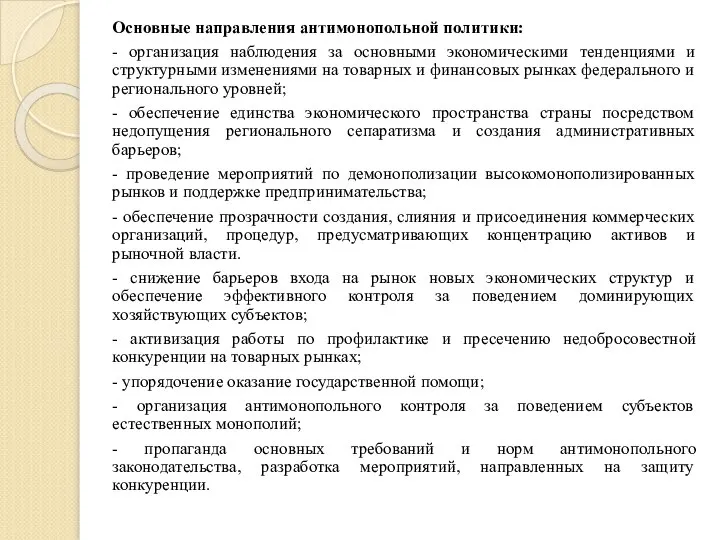 Основные направления антимонопольной политики:

- организация наблюдения за основными экономическими тенденциями и структурными изменениями на товарных и финансовых рынках федерального и регионального уровней;

- обеспечение единства экономического пространства страны посредством недопущения регионального сепаратизма и создания административных барьеров;

- проведение мероприятий по демонополизации высокомонополизированных рынков и поддержке предпринимательства;

- обеспечение прозрачности создания, слияния и присоединения коммерческих организаций, процедур, предусматривающих концентрацию активов и рыночной власти.

- снижение барьеров входа на рынок новых экономических структур и обеспечение эффективного контроля за поведением доминирующих хозяйствующих субъектов;

- активизация работы по профилактике и пресечению недобросовестной конкуренции на товарных рынках;

- упорядочение оказание государственной помощи;

- организация антимонопольного контроля за поведением субъектов естественных монополий;

- пропаганда основных требований и норм антимонопольного законодательства, разработка мероприятий, направленных на защиту конкуренции.